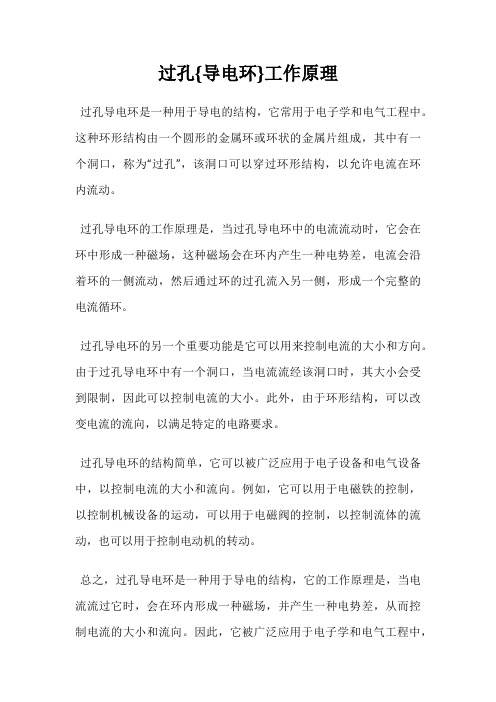 过孔{导电环}工作原理

过孔导电环是一种用于导电的结构，它常用于电子学和电气工程中。这种环形结构由一个圆形的金属环或环状的金属片组成，其中有一个洞口，称为“过孔”，该洞口可以穿过环形结构，以允许电流在环内流动。

过孔导电环的工作原理是，当过孔导电环中的电流流动时，它会在环中形成一种磁场，这种磁场会在环内产生一种电势差，电流会沿着环的一侧流动，然后通过环的过孔流入另一侧，形成一个完整的电流循环。

过孔导电环的另一个重要功能是它可以用来控制电流的大小和方向。由于过孔导电环中有一个洞口，当电流流经该洞口时，其大小会受到限制，因此可以控制电流的大小。此外，由于环形结构，可以改变电流的流向，以满足特定的电路要求。

过孔导电环的结构简单，它可以被广泛应用于电子设备和电气设备中，以控制电流的大小和流向。例如，它可以用于电磁铁的控制，以控制机械设备的运动，可以用于电磁阀的控制，以控制流体的流动，也可以用于控制电动机的转动。

总之，过孔导电环是一种用于导电的结构，它的工作原理是，当电流流过它时，会在环内形成一种磁场，并产生一种电势差，从而控制电流的大小和流向。因此，它被广泛应用于电子学和电气工程中，